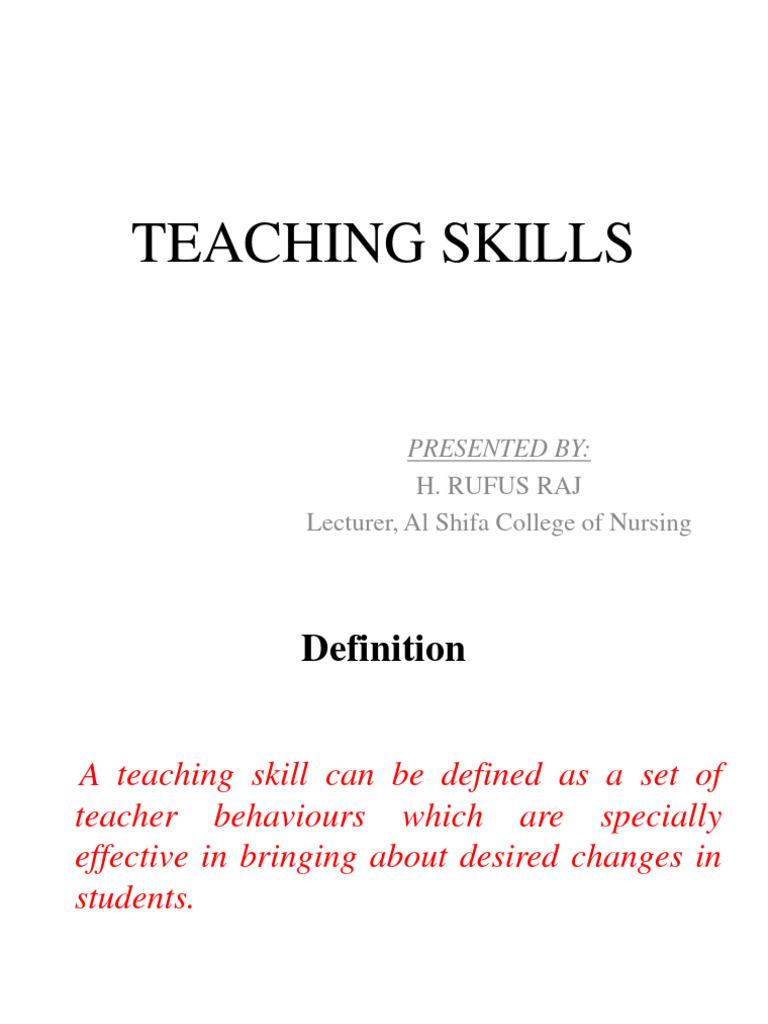 TEACHING SKILLS

PRESENTED BY:
H. RUFUS RAJ
Lecturer, Al Shifa College of Nursing

Definition

A teaching skill can be defined as a set of teacher behaviours which are specially effective in bringing about desired changes in students.